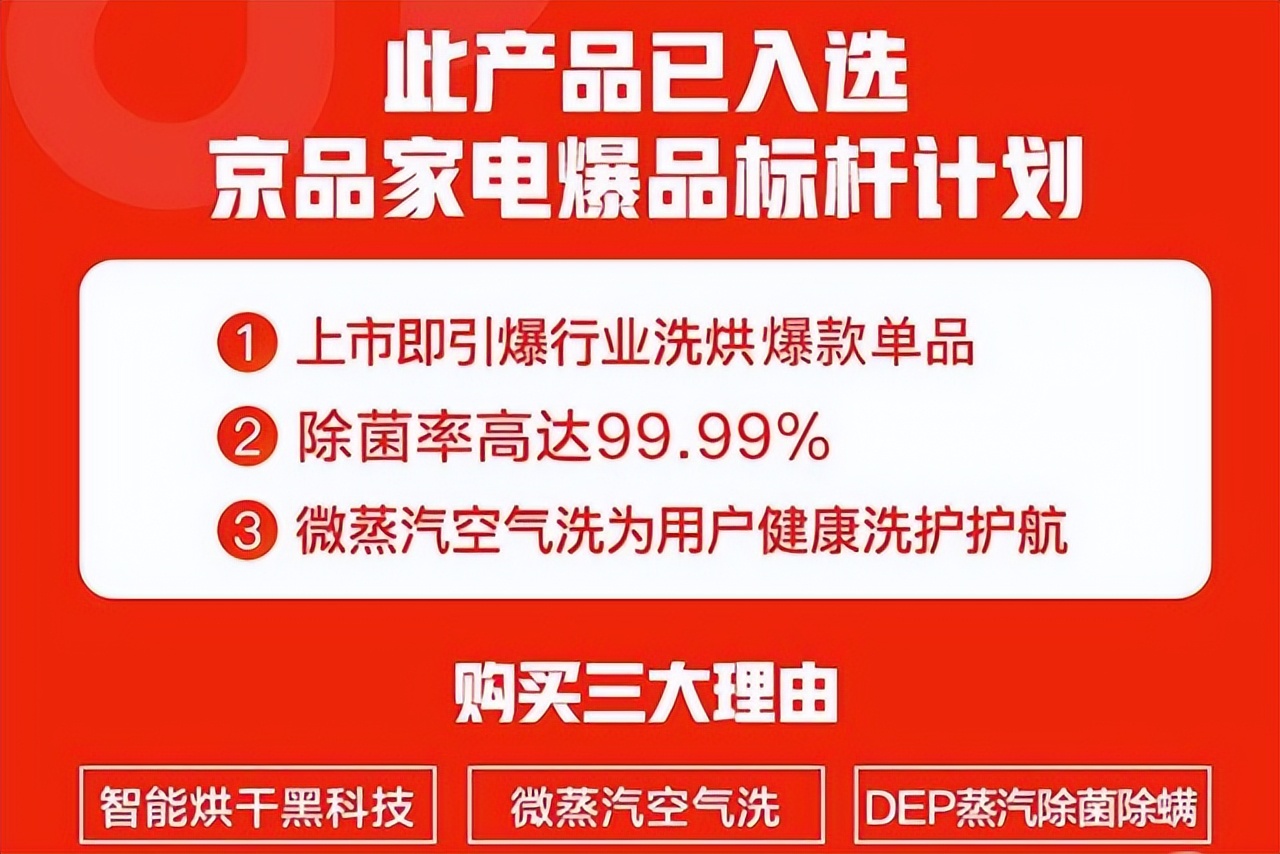 此产品已入选
京品家电爆品标杆计划

1 上市即引爆行业洗烘爆款单品
2 除菌率高达99.99%
3 微蒸汽空气洗为用户健康洗护护航

购买三大理由

智能烘干黑科技

微蒸汽空气洗

DEP蒸汽除菌除螨